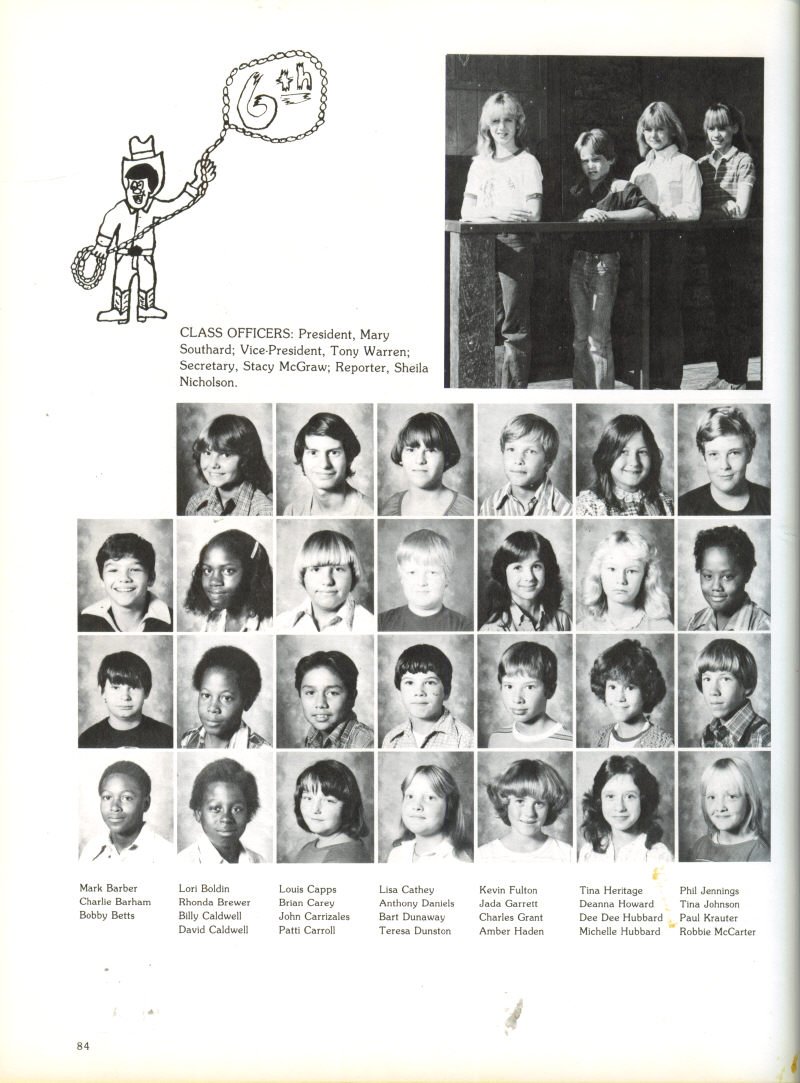 6th

CLASS OFFICERS: President, Mary Southard; Vice-President, Tony Warren; Secretary, Stacy McGraw; Reporter, Sheila Nicholson.

Mark Barber
Charlie Barham
Bobby Betts

Lori Boldin
Rhonda Brewer
Billy Caldwell
David Caldwell

Louis Capps
Brian Carey
John Carrizales
Patti Carroll

Lisa Cathey
Anthony Daniels
Bart Dunaway
Teresa Dunston

Kevin Fulton
Jada Garrett
Charles Grant
Amber Haden

Tina Heritage
Deanna Howard
Dee Dee Hubbard
Michelle Hubbard

Phil Jennings
Tina Johnson
Paul Krauter
Robbie McCarter

84